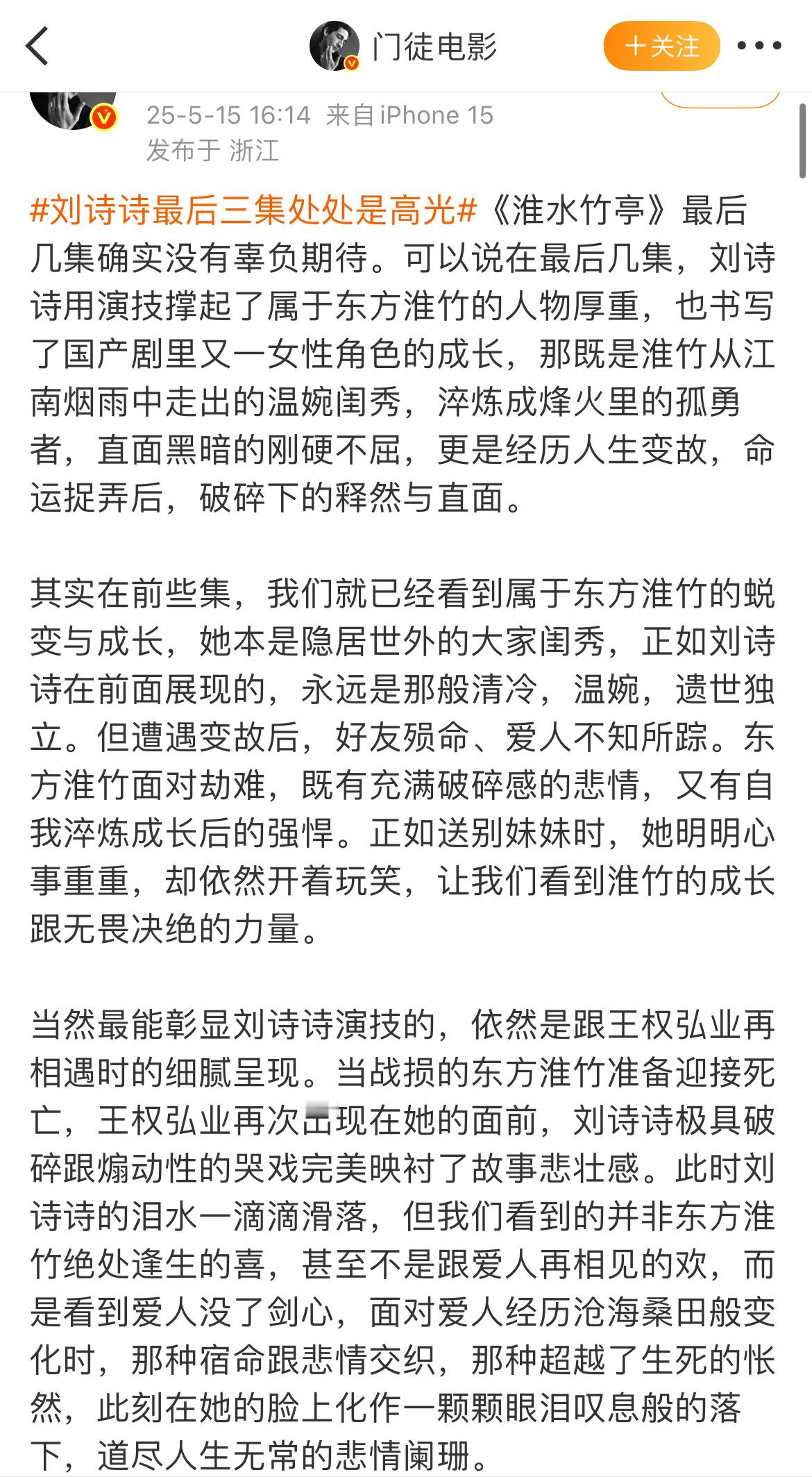 门徒电影

＋关注

25-5-15 16:14 来自 iPhone 15
发布于 浙江

#刘诗诗最后三集处处是高光#《淮水竹亭》最后几集确实没有辜负期待。可以说在最后几集，刘诗诗用演技撑起了属于东方淮竹的人物厚重，也书写了国产剧里又一女性角色的成长，那既是淮竹从江南烟雨中走出的温婉闺秀，淬炼成烽火里的孤勇者，直面黑暗的刚硬不屈，更是经历人生变故，命运捉弄后，破碎下的释然与直面。

其实在前些集，我们就已经看到属于东方淮竹的蜕变与成长，她本是隐居世外的大家闺秀，正如刘诗诗在前面展现的，永远是那般清冷，温婉，遗世独立。但遭遇变故后，好友殒命、爱人不知所踪。东方淮竹面对劫难，既有充满破碎感的悲情，又有自我淬炼成长后的强悍。正如送别妹妹时，她明明心事重重，却依然开着玩笑，让我们看到淮竹的成长跟无畏决绝的力量。

当然最能彰显刘诗诗演技的，依然是跟王权弘业再相遇时的细腻呈现。当战损的东方淮竹准备迎接死亡，王权弘业再次出现在她的面前，刘诗诗极具破碎跟煽动性的哭戏完美映衬了故事悲壮感。此时刘诗诗的泪水一滴滴滑落，但我们看到的并非东方淮竹绝处逢生的喜，甚至不是跟爱人再相见的欢，而是看到爱人没了剑心，面对爱人经历沧海桑田般变化时，那种宿命跟悲情交织，那种超越了生死的怅然，此刻在她的脸上化作一颗颗眼泪叹息般的落下，道尽人生无常的悲情阑珊。